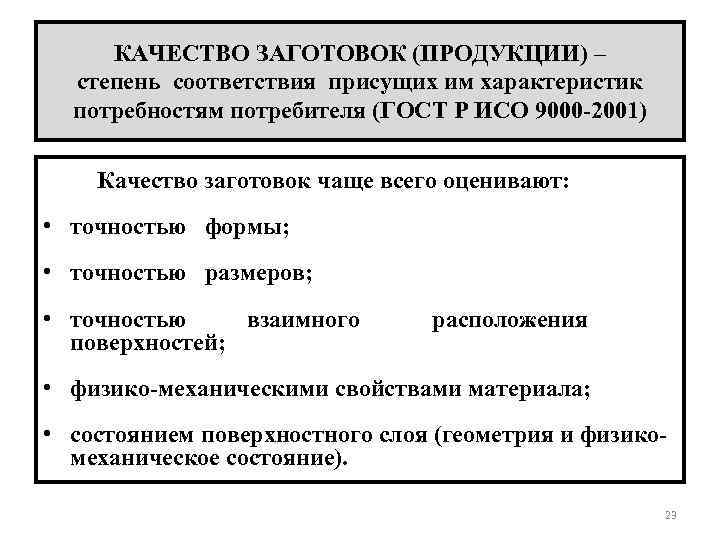 КАЧЕСТВО ЗАГОТОВОК (ПРОДУКЦИИ) – степень соответствия присущих им характеристик потребностям потребителя (ГОСТ Р ИСО 9000-2001)

Качество заготовок чаще всего оценивают:

• точностью формы;

• точностью размеров;

• точностью взаимного расположения поверхностей;

• физико-механическими свойствами материала;

• состоянием поверхностного слоя (геометрия и физико-механическое состояние).

23